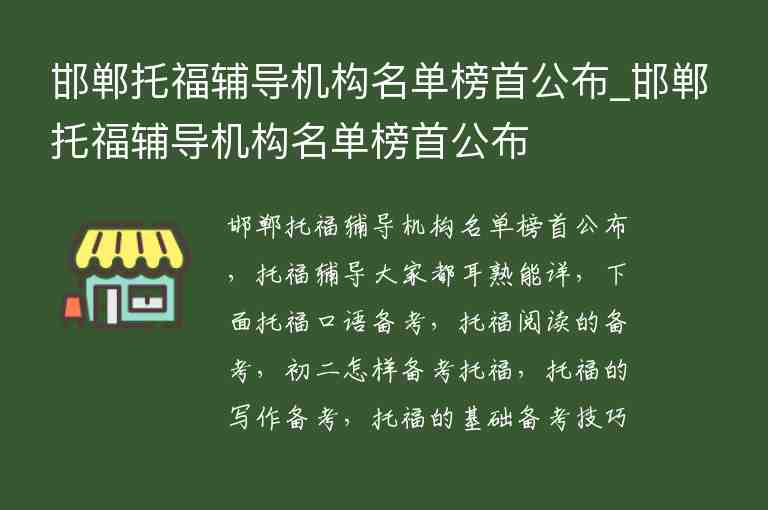 邯郸托福辅导机构名单榜首公布_邯郸托福辅导机构名单榜首公布

邯郸托福辅导机构名单榜首公布，托福辅导大家都耳熟能详，下面托福口语备考，托福阅读的备考，初二怎样备考托福，托福的写作备考，托福的基础备考技巧